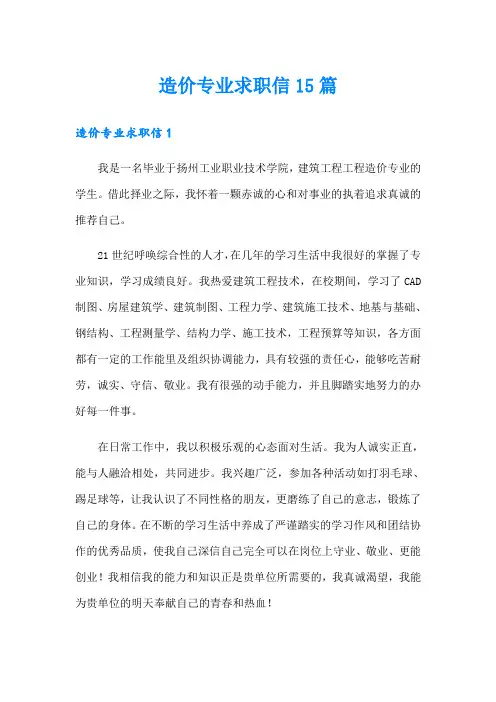 造价专业求职信15篇

造价专业求职信1

我是一名毕业于扬州工业职业技术学院，建筑工程工程造价专业的学生。借此择业之际，我怀着一颗赤诚的心和对事业的执着追求真诚的推荐自己。

21世纪呼唤综合性的人才，在几年的学习生活中我很好的掌握了专业知识，学习成绩良好。我热爱建筑工程技术，在校期间，学习了CAD制图、房屋建筑学、建筑制图、工程力学、建筑施工技术、地基与基础、钢结构、工程测量学、结构力学、施工技术，工程预算等知识，各方面都有一定的工作能里及组织协调能力，具有较强的责任心，能够吃苦耐劳，诚实、守信、敬业。我有很强的动手能力，并且脚踏实地努力的办好每一件事。

在日常工作中，我以积极乐观的心态面对生活。我为人诚实正直，能与人融洽相处，共同进步。我兴趣广泛，参加各种活动如打羽毛球、踢足球等，让我认识了不同性格的朋友，更磨练了自己的意志，锻炼了自己的身体。在不断的学习生活中养成了严谨踏实的学习作风和团结协作的优秀品质，使我自己深信自己完全可以在岗位上守业、敬业、更能创业！我相信我的能力和知识正是贵单位所需要的，我真诚渴望，我能为贵单位的明天奉献自己的青春和热血！